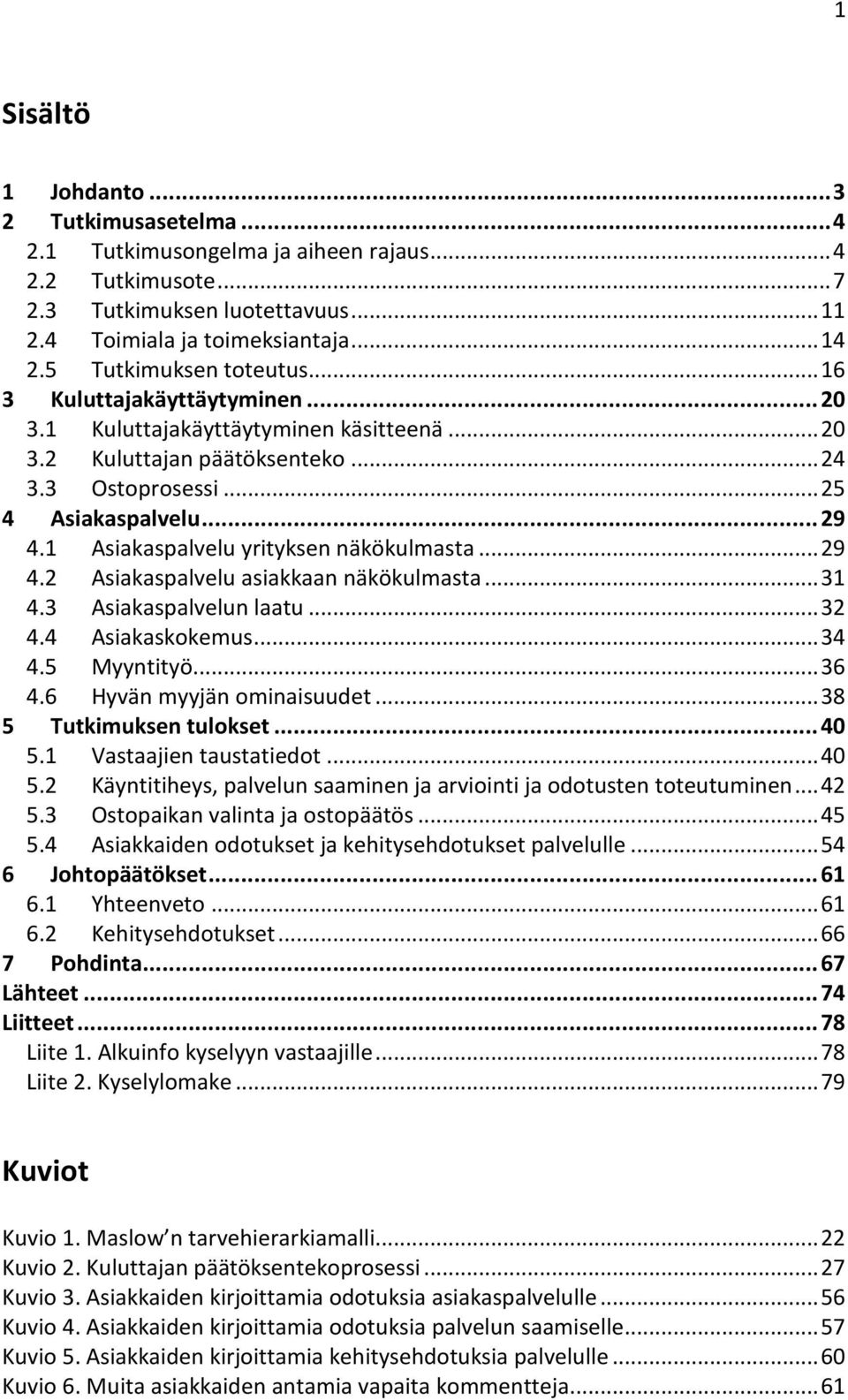 1

Sisältö

1 Johdanto ... 3
2 Tutkimusasetelma ... 4
2.1 Tutkimusongelma ja aiheen rajaus ... 4
2.2 Tutkimusote ... 7
2.3 Tutkimuksen luotettavuus ... 11
2.4 Toimiala ja toimeksiantaja ... 14
2.5 Tutkimuksen toteutus ... 16
3 Kuluttajakäyttäytyminen ... 20
3.1 Kuluttajakäyttäytyminen käsitteenä ... 20
3.2 Kuluttajan päätöksenteko ... 24
3.3 Ostoprosessi ... 25
4 Asiakaspalvelu ... 29
4.1 Asiakaspalvelu yrityksen näkökulmasta ... 29
4.2 Asiakaspalvelu asiakkaan näkökulmasta ... 31
4.3 Asiakaspalvelun laatu ... 32
4.4 Asiakaskokemus ... 34
4.5 Myyntityö ... 36
4.6 Hyvän myyjän ominaisuudet ... 38
5 Tutkimuksen tulokset ... 40
5.1 Vastaajien taustatiedot ... 40
5.2 Käyntitiheys, palvelun saaminen ja arviointi ja odotusten toteutuminen ... 42
5.3 Ostopaikan valinta ja ostopäätös ... 45
5.4 Asiakkaiden odotukset ja kehitysehdotukset palvelulle ... 54
6 Johtopäätökset ... 61
6.1 Yhteenveto ... 61
6.2 Kehitysehdotukset ... 66
7 Pohdinta ... 67
Lähteet ... 74
Liitteet ... 78
Liite 1. Alkuinfo kyselyyn vastaajille ... 78
Liite 2. Kyselylomake ... 79

Kuviot

Kuvio 1. Maslow n tarvehierarkiamalli ... 22
Kuvio 2. Kuluttajan päätöksentekoprosessi ... 27
Kuvio 3. Asiakkaiden kirjoittamia odotuksia asiakaspalvelulle ... 56
Kuvio 4. Asiakkaiden kirjoittamia odotuksia palvelun saamiselle ... 57
Kuvio 5. Asiakkaiden kirjoittamia kehitysehdotuksia palvelulle ... 60
Kuvio 6. Muita asiakkaiden antamia vapaita kommentteja ... 61